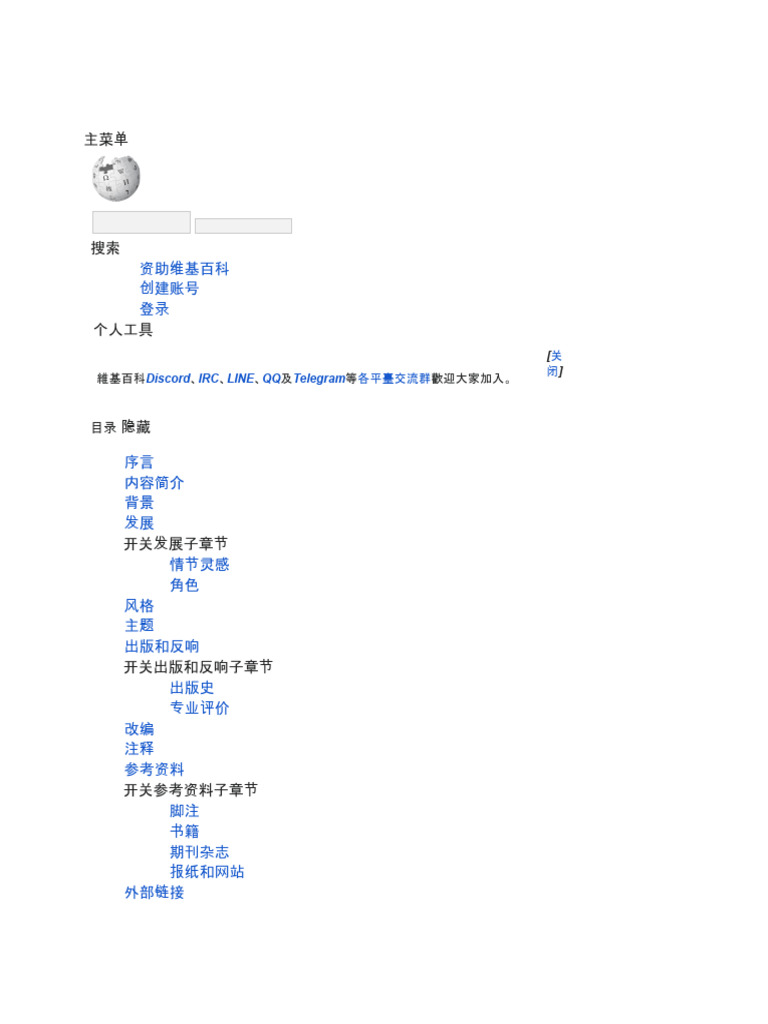 主菜单

搜索

资助维基百科
创建账号
登录

个人工具

維基百科Discord、IRC、LINE、QQ及Telegram等各平臺交流群歡迎大家加入。 [关闭]

目录 隐藏

序言
内容简介
背景
发展
开关发展子章节
情节灵感
角色
风格
主题
出版和反响
开关出版和反响子章节
出版史
专业评价
改编
注释
参考资料
开关参考资料子章节
脚注
书籍
期刊杂志
报纸和网站
外部链接